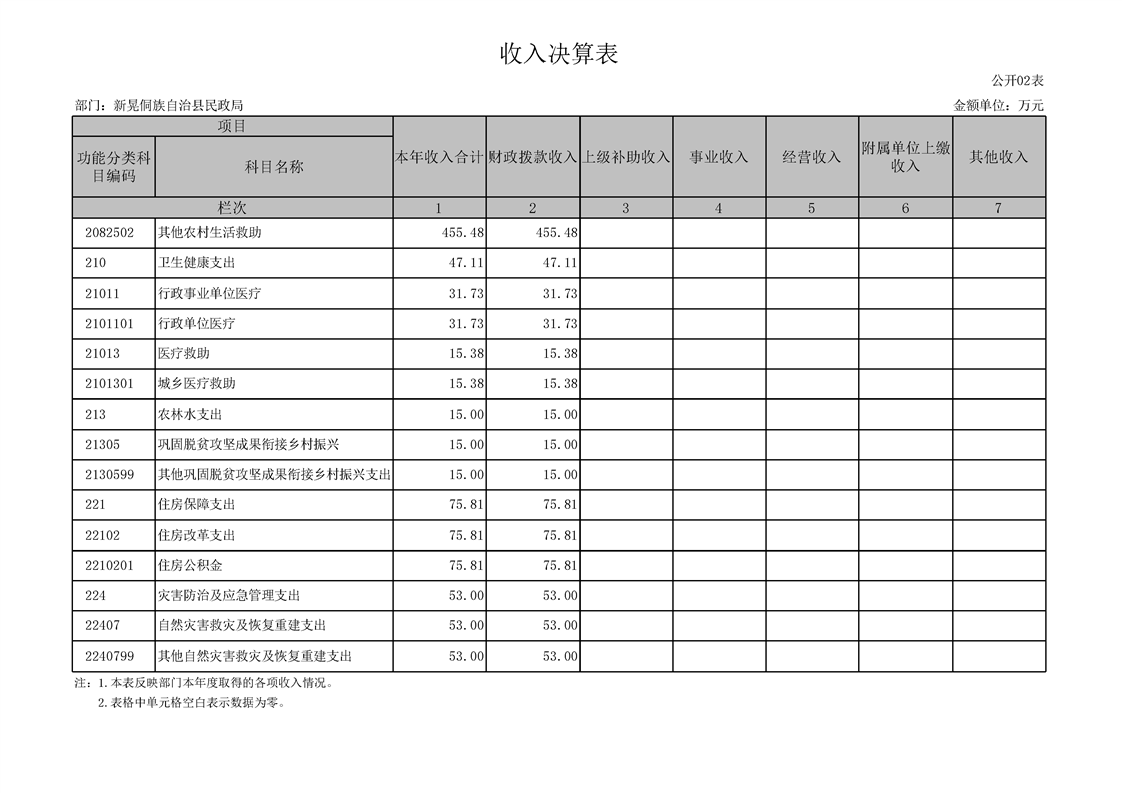 收入决算表

公开02表

部门：新晃侗族自治县民政局

金额单位：万元

| 项目 | | 本年收入合计 | 财政拨款收入 | 上级补助收入 | 事业收入 | 经营收入 | 附属单位上缴收入 | 其他收入 |
|---|---|---|---|---|---|---|---|---|
| 功能分类科目编码 | 科目名称 | | | | | | | |
| 栏次 | | 1 | 2 | 3 | 4 | 5 | 6 | 7 |
| 2082502 | 其他农村生活救助 | 455.48 | 455.48 | | | | | |
| 210 | 卫生健康支出 | 47.11 | 47.11 | | | | | |
| 21011 | 行政事业单位医疗 | 31.73 | 31.73 | | | | | |
| 2101101 | 行政单位医疗 | 31.73 | 31.73 | | | | | |
| 21013 | 医疗救助 | 15.38 | 15.38 | | | | | |
| 2101301 | 城乡医疗救助 | 15.38 | 15.38 | | | | | |
| 213 | 农林水支出 | 15.00 | 15.00 | | | | | |
| 21305 | 巩固脱贫攻坚成果衔接乡村振兴 | 15.00 | 15.00 | | | | | |
| 2130599 | 其他巩固脱贫攻坚成果衔接乡村振兴支出 | 15.00 | 15.00 | | | | | |
| 221 | 住房保障支出 | 75.81 | 75.81 | | | | | |
| 22102 | 住房改革支出 | 75.81 | 75.81 | | | | | |
| 2210201 | 住房公积金 | 75.81 | 75.81 | | | | | |
| 224 | 灾害防治及应急管理支出 | 53.00 | 53.00 | | | | | |
| 22407 | 自然灾害救灾及恢复重建支出 | 53.00 | 53.00 | | | | | |
| 2240799 | 其他自然灾害救灾及恢复重建支出 | 53.00 | 53.00 | | | | | |

注：1.本表反映部门本年度取得的各项收入情况。
2.表格中单元格空白表示数据为零。